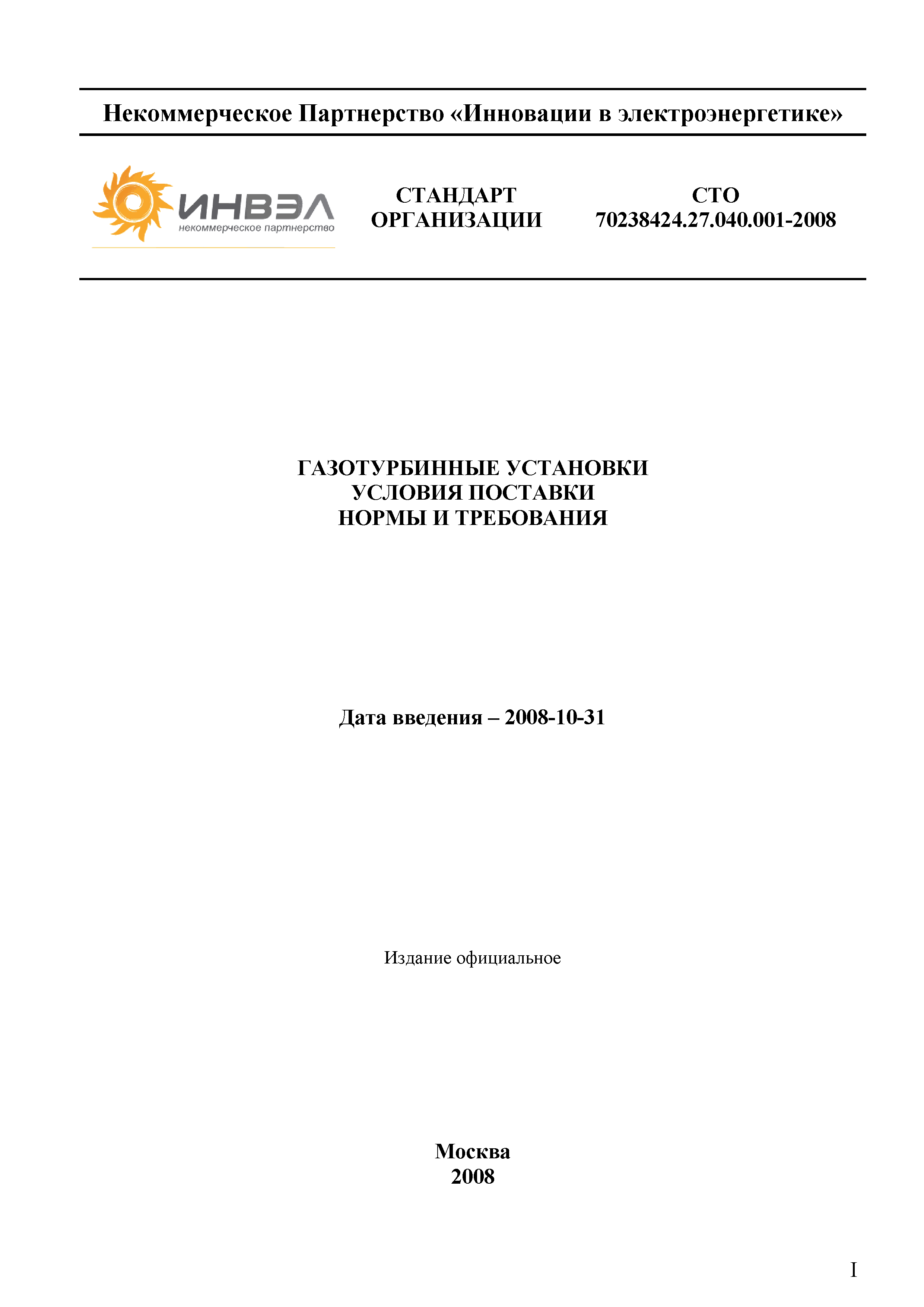 Некоммерческое Партнерство «Инновации в электроэнергетике»

ИНВЭЛ
некоммерческое партнерство

СТАНДАРТ ОРГАНИЗАЦИИ

СТО 70238424.27.040.001-2008

ГАЗОТУРБИННЫЕ УСТАНОВКИ
УСЛОВИЯ ПОСТАВКИ
НОРМЫ И ТРЕБОВАНИЯ

Дата введения – 2008-10-31

Издание официальное

Москва
2008

I